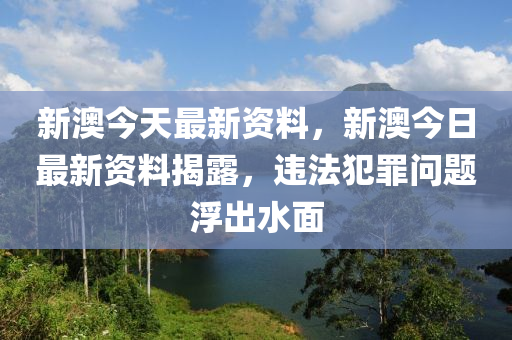 新澳今天最新资料，新澳今日最新资料揭露，违法犯罪问题浮出水面